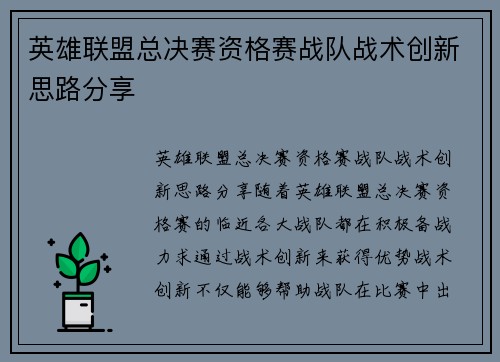 英雄联盟总决赛资格赛战队战术创新思路分享

英雄联盟总决赛资格赛战队战术创新思路分享随着英雄联盟总决赛资格赛的临近各大战队都在积极备战力求通过战术创新来获得优势战术创新不仅能够帮助战队在比赛中出